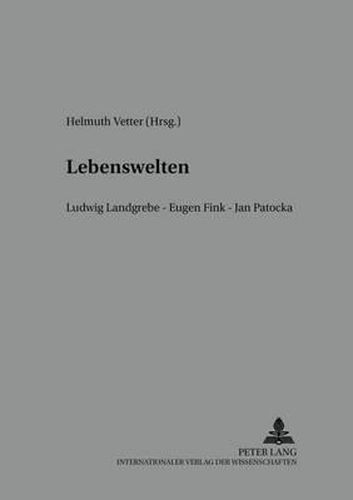 Helmuth Vetter (Hrsg.)

Lebenswelten

Ludwig Landgrebe - Eugen Fink - Jan Patocka

PETER LANG
INTERNATIONALER VERLAG DER WISSENSCHAFTEN